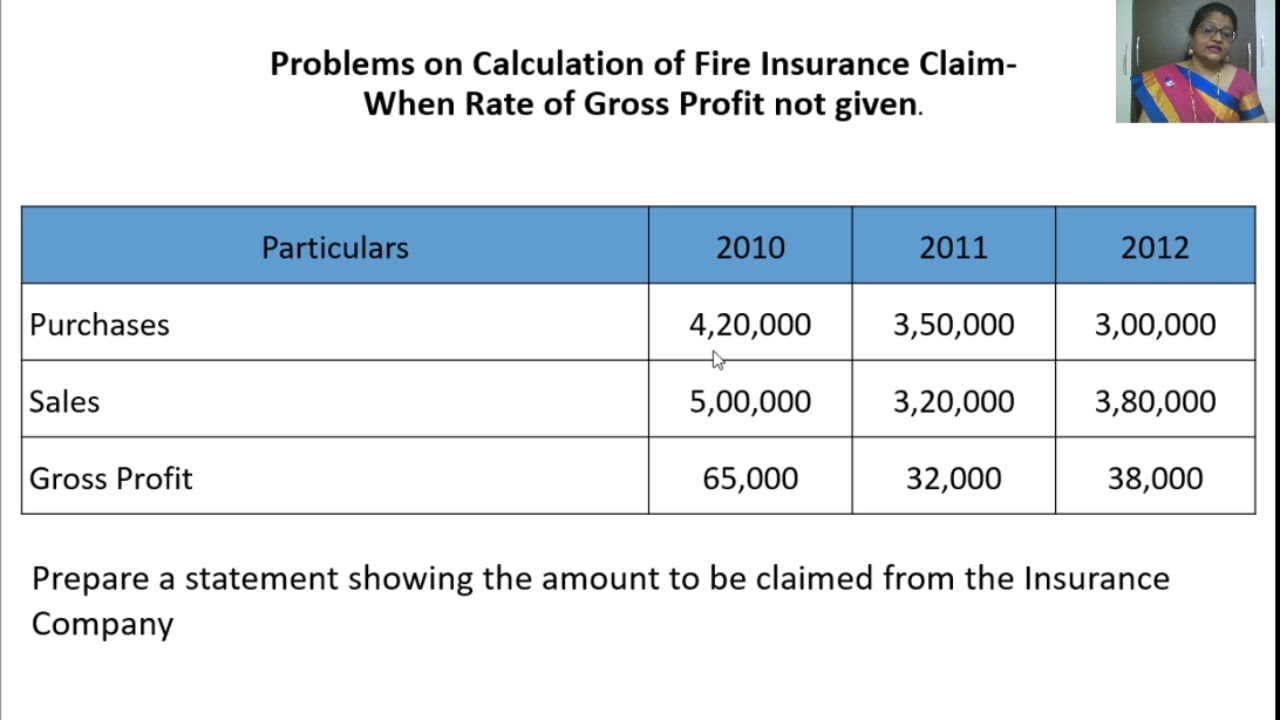 Problems on Calculation of Fire Insurance Claim-
When Rate of Gross Profit not given.

| Particulars | 2010 | 2011 | 2012 |
|---|---|---|---|
| Purchases | 4,20,000 | 3,50,000 | 3,00,000 |
| Sales | 5,00,000 | 3,20,000 | 3,80,000 |
| Gross Profit | 65,000 | 32,000 | 38,000 |

Prepare a statement showing the amount to be claimed from the Insurance Company